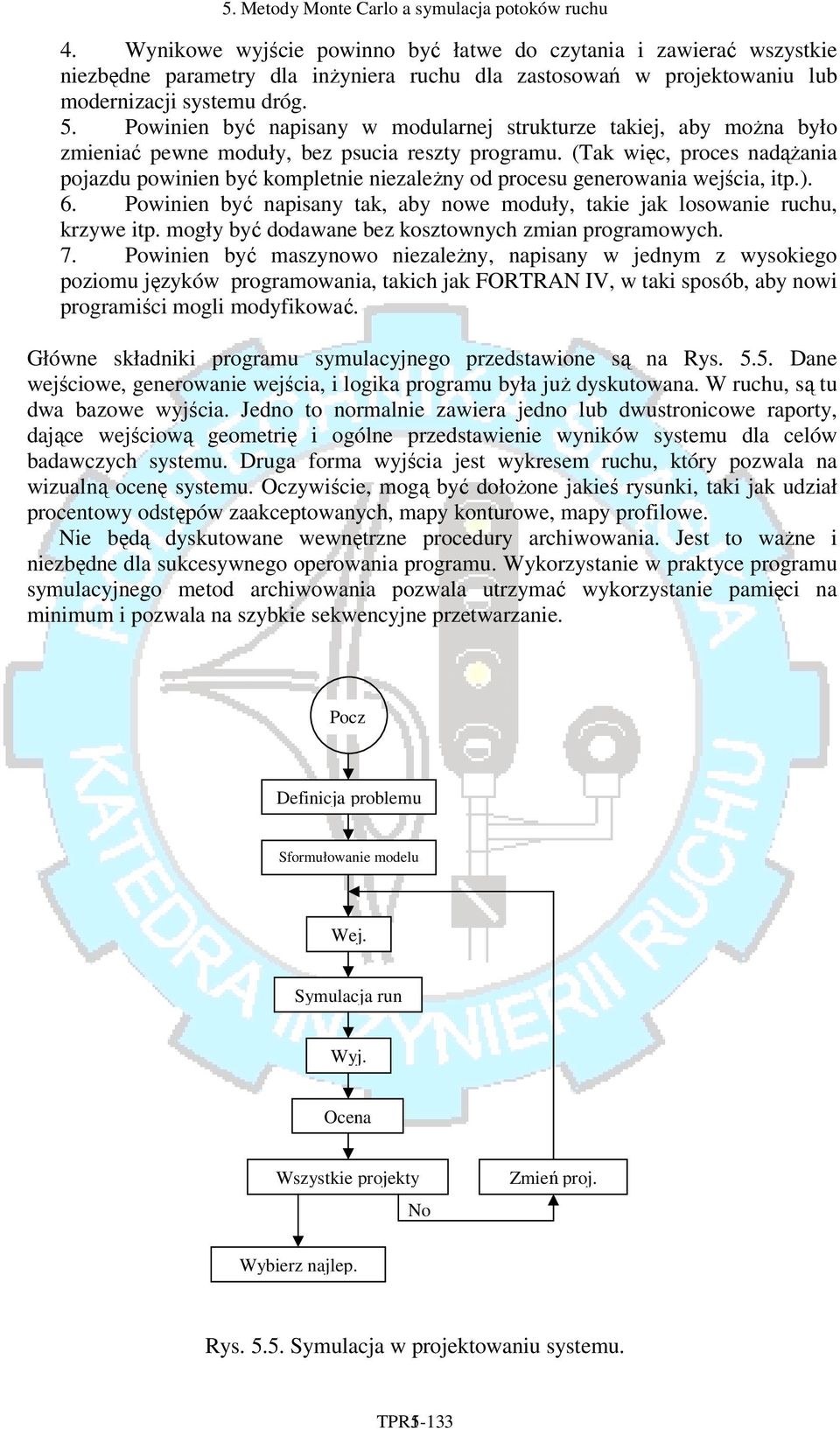 5. Metody Monte Carlo a symulacja potoków ruchu

4. Wynikowe wyjście powinno być łatwe do czytania i zawierać wszystkie niezbędne parametry dla inżyniera ruchu dla zastosowań w projektowaniu lub modernizacji systemu dróg.
5. Powinien być napisany w modularnej strukturze takiej, aby można było zmieniać pewne moduły, bez psucia reszty programu. (Tak więc, proces nadążania pojazdu powinien być kompletnie niezależny od procesu generowania wejścia, itp.).
6. Powinien być napisany tak, aby nowe moduły, takie jak losowanie ruchu, krzywe itp. mogły być dodawane bez kosztownych zmian programowych.
7. Powinien być maszynowo niezależny, napisany w jednym z wysokiego poziomu języków programowania, takich jak FORTRAN IV, w taki sposób, aby nowi programiści mogli modyfikować.

Główne składniki programu symulacyjnego przedstawione są na Rys. 5.5. Dane wejściowe, generowanie wejścia, i logika programu była już dyskutowana. W ruchu, są tu dwa bazowe wyjścia. Jedno to normalnie zawiera jedno lub dwustronicowe raporty, dające wejściową geometrię i ogólne przedstawienie wyników systemu dla celów badawczych systemu. Druga forma wyjścia jest wykresem ruchu, który pozwala na wizualną ocenę systemu. Oczywiście, mogą być dołożone jakieś rysunki, taki jak udział procentowy odstępów zaakceptowanych, mapy konturowe, mapy profilowe.
Nie będą dyskutowane wewnętrzne procedury archiwowania. Jest to ważne i niezbędne dla sukcesywnego operowania programu. Wykorzystanie w praktyce programu symulacyjnego metod archiwowania pozwala utrzymać wykorzystanie pamięci na minimum i pozwala na szybkie sekwencyjne przetwarzanie.

Pocz
Definicja problemu
Sformułowanie modelu
Wej.
Symulacja run
Wyj.
Ocena
Wszystkie projekty
Zmień proj.
No
Wybierz najlep.

Rys. 5.5. Symulacja w projektowaniu systemu.

TPR5-133